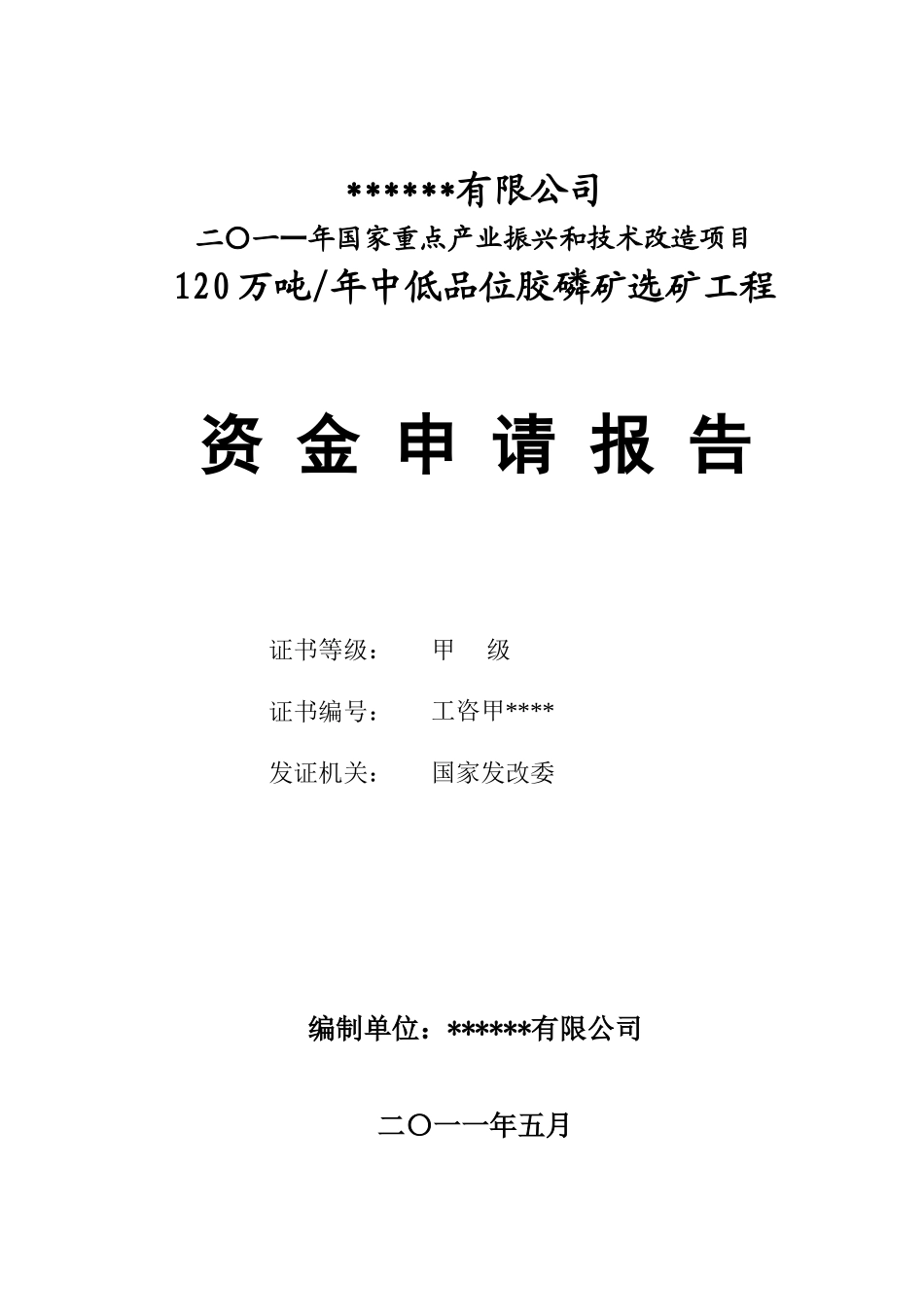 ******有限公司
二〇一一年国家重点产业振兴和技术改造项目
120万吨/年中低品位胶磷矿选矿工程

资 金 申 请 报 告

证书等级： 甲 级
证书编号： 工咨甲****
发证机关： 国家发改委

编制单位：******有限公司

二〇一一年五月